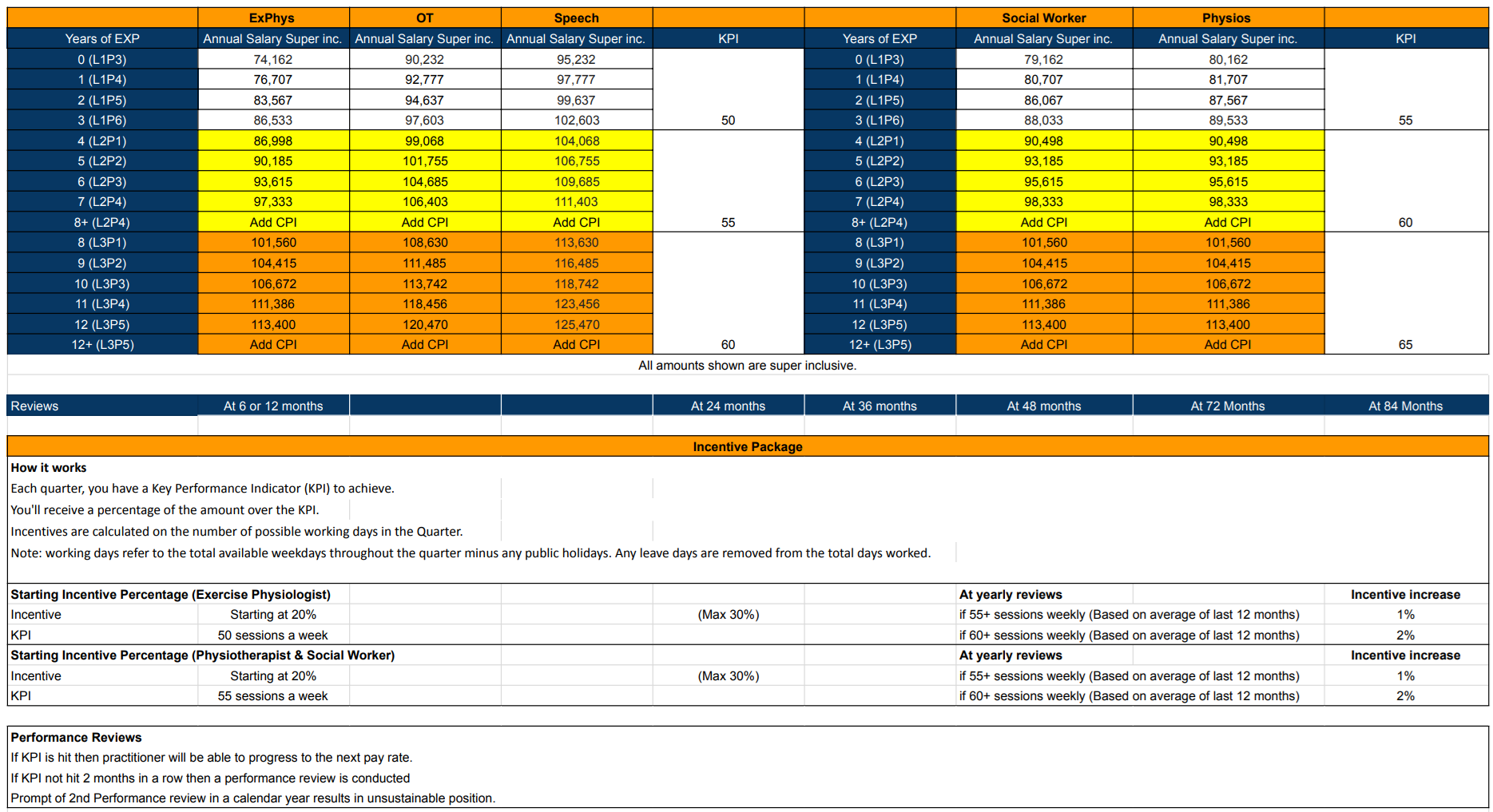 | | ExPhys | OT | Speech | | | Social Worker | Physios | |
|---|---|---|---|---|---|---|---|---|
| Years of EXP | Annual Salary Super inc. | Annual Salary Super inc. | Annual Salary Super inc. | KPI | Years of EXP | Annual Salary Super inc. | Annual Salary Super inc. | KPI |
| 0 (L1P3) | 74,162 | 90,232 | 95,232 | | 0 (L1P3) | 79,162 | 80,162 | |
| 1 (L1P4) | 76,707 | 92,777 | 97,777 | | 1 (L1P4) | 80,707 | 81,707 | |
| 2 (L1P5) | 83,567 | 94,637 | 99,637 | | 2 (L1P5) | 86,067 | 87,567 | |
| 3 (L1P6) | 86,533 | 97,603 | 102,603 | 50 | 3 (L1P6) | 88,033 | 89,533 | 55 |
| 4 (L2P1) | 86,998 | 99,068 | 104,068 | | 4 (L2P1) | 90,498 | 90,498 | |
| 5 (L2P2) | 90,185 | 101,755 | 106,755 | | 5 (L2P2) | 93,185 | 93,185 | |
| 6 (L2P3) | 93,615 | 104,685 | 109,685 | | 6 (L2P3) | 95,615 | 95,615 | |
| 7 (L2P4) | 97,333 | 106,403 | 111,403 | | 7 (L2P4) | 98,333 | 98,333 | |
| 8+ (L2P4) | Add CPI | Add CPI | Add CPI | 55 | 8+ (L2P4) | Add CPI | Add CPI | 60 |
| 8 (L3P1) | 101,560 | 108,630 | 113,630 | | 8 (L3P1) | 101,560 | 101,560 | |
| 9 (L3P2) | 104,415 | 111,485 | 116,485 | | 9 (L3P2) | 104,415 | 104,415 | |
| 10 (L3P3) | 106,672 | 113,742 | 118,742 | | 10 (L3P3) | 106,672 | 106,672 | |
| 11 (L3P4) | 111,386 | 118,456 | 123,456 | | 11 (L3P4) | 111,386 | 111,386 | |
| 12 (L3P5) | 113,400 | 120,470 | 125,470 | | 12 (L3P5) | 113,400 | 113,400 | |
| 12+ (L3P5) | Add CPI | Add CPI | Add CPI | 60 | 12+ (L3P5) | Add CPI | Add CPI | 65 |

All amounts shown are super inclusive.

| Reviews | At 6 or 12 months | | | At 24 months | At 36 months | At 48 months | At 72 Months | At 84 Months |
|---|---|---|---|---|---|---|---|---|

Incentive Package

How it works
Each quarter, you have a Key Performance Indicator (KPI) to achieve.
You'll receive a percentage of the amount over the KPI.
Incentives are calculated on the number of possible working days in the Quarter.
Note: working days refer to the total available weekdays throughout the quarter minus any public holidays. Any leave days are removed from the total days worked.

| Starting Incentive Percentage (Exercise Physiologist) | | | At yearly reviews | Incentive increase |
|---|---|---|---|---|
| Incentive | Starting at 20% | (Max 30%) | if 55+ sessions weekly (Based on average of last 12 months) | 1% |
| KPI | 50 sessions a week | | if 60+ sessions weekly (Based on average of last 12 months) | 2% |
| Starting Incentive Percentage (Physiotherapist & Social Worker) | | | At yearly reviews | Incentive increase |
| Incentive | Starting at 20% | (Max 30%) | if 55+ sessions weekly (Based on average of last 12 months) | 1% |
| KPI | 55 sessions a week | | if 60+ sessions weekly (Based on average of last 12 months) | 2% |

Performance Reviews
If KPI is hit then practitioner will be able to progress to the next pay rate.
If KPI not hit 2 months in a row then a performance review is conducted
Prompt of 2nd Performance review in a calendar year results in unsustainable position.